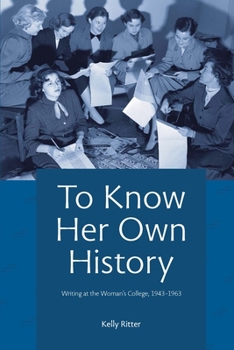 To Know Her Own History

Writing at the Woman's College, 1943–1963

Kelly Ritter